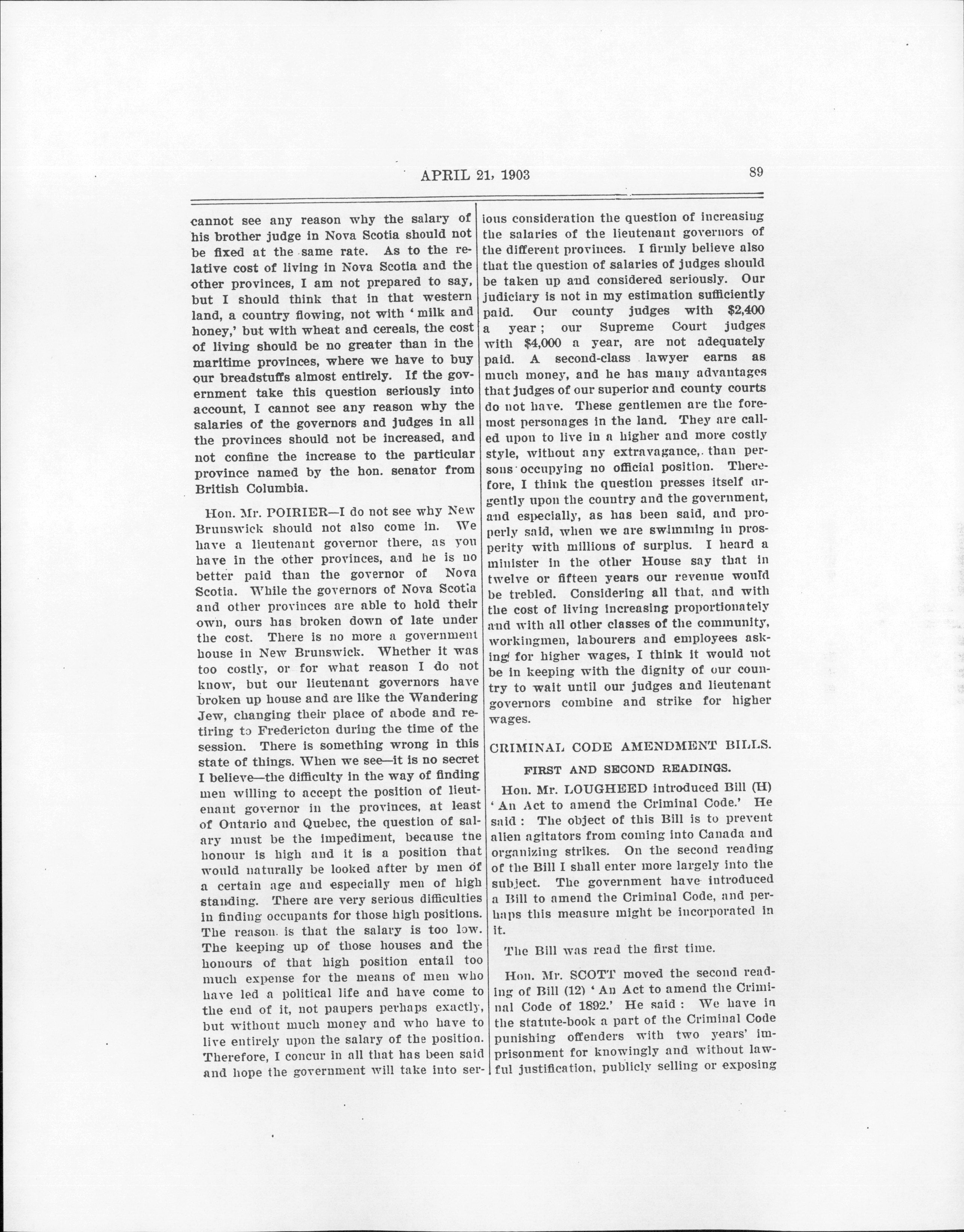 APRIL 21, 1903

89

cannot see any reason why the salary of his brother judge in Nova Scotia should not be fixed at the same rate. As to the relative cost of living in Nova Scotia and the other provinces, I am not prepared to say, but I should think that in that western land, a country flowing, not with 'milk and honey,' but with wheat and cereals, the cost of living should be no greater than in the maritime provinces, where we have to buy our breadstuffs almost entirely. If the government take this question seriously into account, I cannot see any reason why the salaries of the governors and judges in all the provinces should not be increased, and not confine the increase to the particular province named by the hon. senator from British Columbia.

Hon. Mr. POIRIER—I do not see why New Brunswick should not also come in. We have a lieutenant governor there, as you have in the other provinces, and he is no better paid than the governor of Nova Scotia. While the governors of Nova Scotia and other provinces are able to hold their own, ours has broken down of late under the cost. There is no more a government house in New Brunswick. Whether it was too costly, or for what reason I do not know, but our lieutenant governors have broken up house and are like the Wandering Jew, changing their place of abode and retiring to Fredericton during the time of the session. There is something wrong in this state of things. When we see—it is no secret I believe—the difficulty in the way of finding men willing to accept the position of lieutenant governor in the provinces, at least of Ontario and Quebec, the question of salary must be the impediment, because the honour is high and it is a position that would naturally be looked after by men of a certain age and especially men of high standing. There are very serious difficulties in finding occupants for those high positions. The reason is that the salary is too low. The keeping up of those houses and the honours of that high position entail too much expense for the means of men who have led a political life and have come to the end of it, not paupers perhaps exactly, but without much money and who have to live entirely upon the salary of the position. Therefore, I concur in all that has been said and hope the government will take into serious consideration the question of increasing the salaries of the lieutenant governors of the different provinces. I firmly believe also that the question of salaries of judges should be taken up and considered seriously. Our judiciary is not in my estimation sufficiently paid. Our county judges with $2,400 a year; our Supreme Court judges with $4,000 a year, are not adequately paid. A second-class lawyer earns as much money, and he has many advantages that judges of our superior and county courts do not have. These gentlemen are the foremost personages in the land. They are called upon to live in a higher and more costly style, without any extravagance, than persons occupying no official position. Therefore, I think the question presses itself urgently upon the country and the government, and especially, as has been said, and properly said, when we are swimming in prosperity with millions of surplus. I heard a minister in the other House say that in twelve or fifteen years our revenue would be trebled. Considering all that, and with the cost of living increasing proportionately and with all other classes of the community, workingmen, labourers and employees asking for higher wages, I think it would not be in keeping with the dignity of our country to wait until our judges and lieutenant governors combine and strike for higher wages.

CRIMINAL CODE AMENDMENT BILLS.

FIRST AND SECOND READINGS.

Hon. Mr. LOUGHEED introduced Bill (H) 'An Act to amend the Criminal Code.' He said: The object of this Bill is to prevent alien agitators from coming into Canada and organizing strikes. On the second reading of the Bill I shall enter more largely into the subject. The government have introduced a Bill to amend the Criminal Code, and perhaps this measure might be incorporated in it.

The Bill was read the first time.

Hon. Mr. SCOTT moved the second reading of Bill (12) 'An Act to amend the Criminal Code of 1892.' He said: We have in the statute-book a part of the Criminal Code punishing offenders with two years' imprisonment for knowingly and without lawful justification, publicly selling or exposing